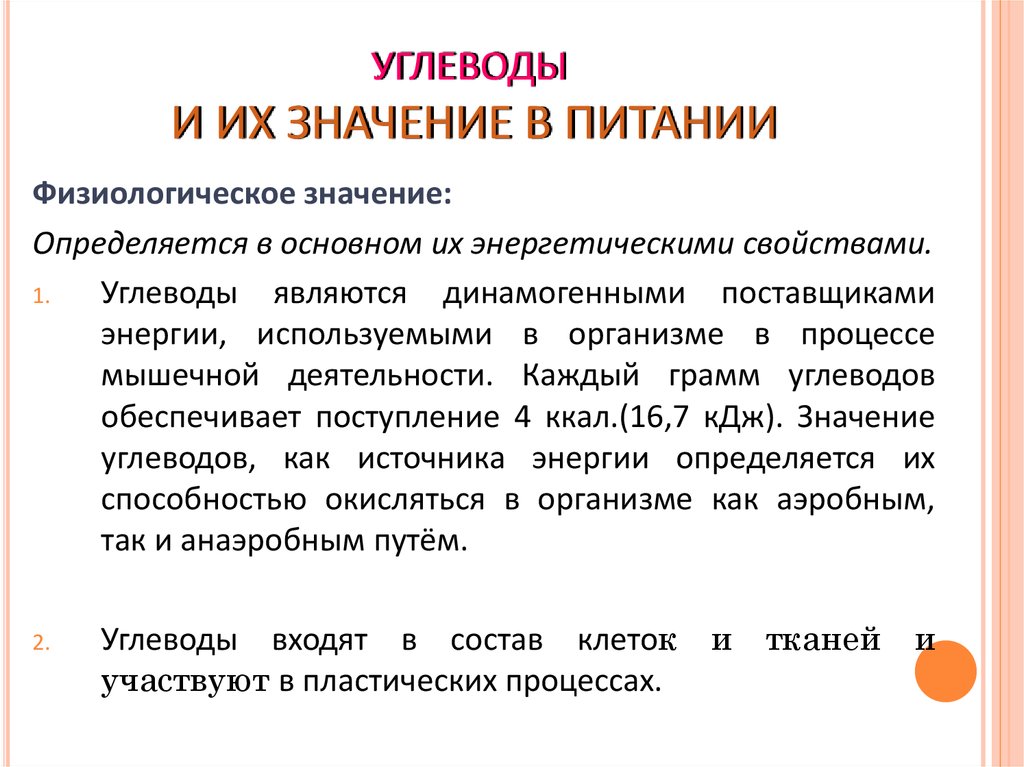 УГЛЕВОДЫ
И ИХ ЗНАЧЕНИЕ В ПИТАНИИ

Физиологическое значение:

Определяется в основном их энергетическими свойствами.

1. Углеводы являются динамогенными поставщиками энергии, используемыми в организме в процессе мышечной деятельности. Каждый грамм углеводов обеспечивает поступление 4 ккал.(16,7 кДж). Значение углеводов, как источника энергии определяется их способностью окисляться в организме как аэробным, так и анаэробным путём.

2. Углеводы входят в состав клеток и тканей и участвуют в пластических процессах.